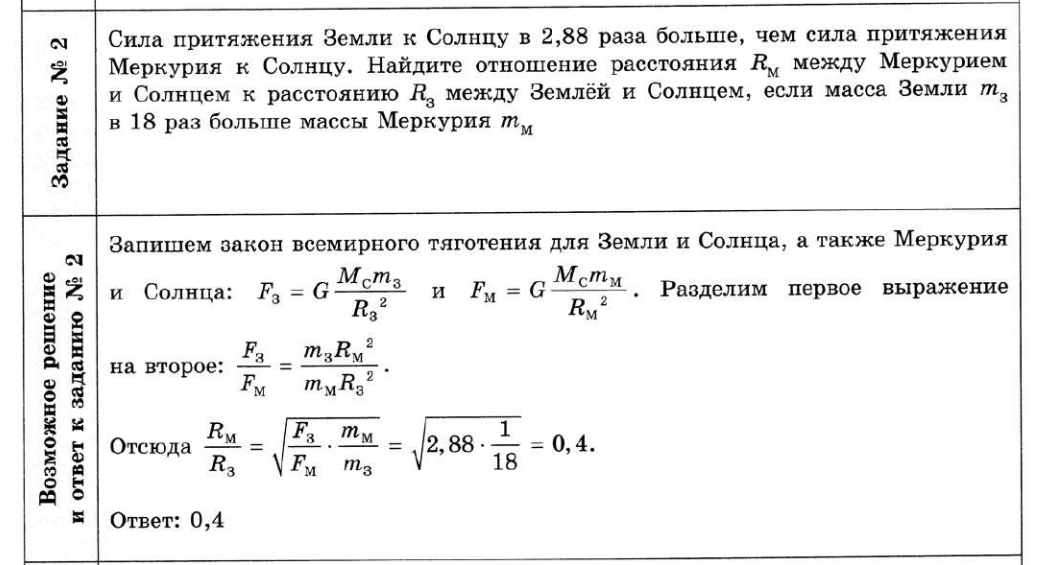 Задание № 2

Сила притяжения Земли к Солнцу в 2,88 раза больше, чем сила притяжения Меркурия к Солнцу. Найдите отношение расстояния $R_М$ между Меркурием и Солнцем к расстоянию $R_З$ между Землёй и Солнцем, если масса Земли $m_З$ в 18 раз больше массы Меркурия $m_М$

Возможное решение и ответ к заданию № 2

Запишем закон всемирного тяготения для Земли и Солнца, а также Меркурия и Солнца: $F_З = G\frac{M_С m_З}{R_З^2}$ и $F_М = G\frac{M_С m_М}{R_М^2}$. Разделим первое выражение на второе: $\frac{F_З}{F_М} = \frac{m_З R_М^2}{m_М R_З^2}$.

Отсюда $\frac{R_М}{R_З} = \sqrt{\frac{F_З}{F_М} \cdot \frac{m_М}{m_З}} = \sqrt{2,88 \cdot \frac{1}{18}} = 0,4$.

Ответ: 0,4